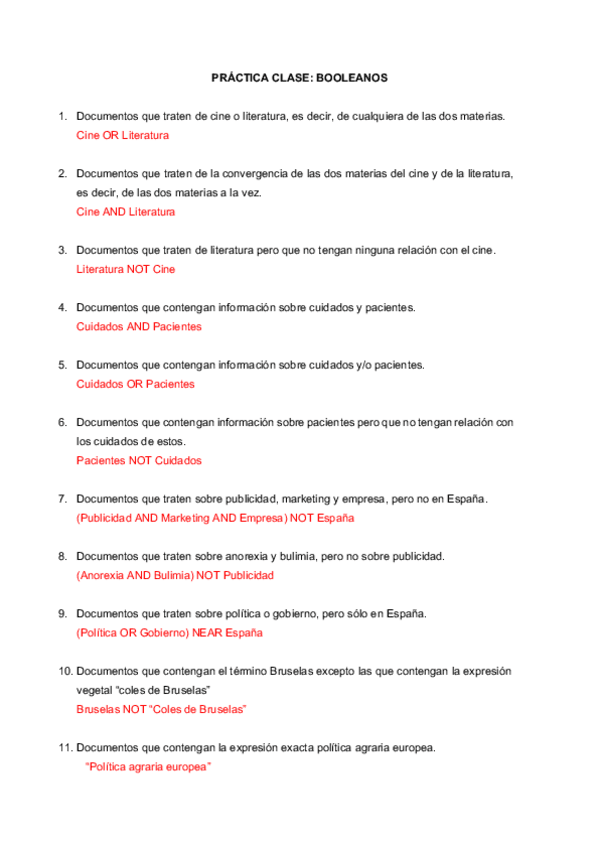 PRÁCTICA CLASE: BOOLEANOS

1. Documentos que traten de cine o literatura, es decir, de cualquiera de las dos materias.
Cine OR Literatura

2. Documentos que traten de la convergencia de las dos materias del cine y de la literatura, es decir, de las dos materias a la vez.
Cine AND Literatura

3. Documentos que traten de literatura pero que no tengan ninguna relación con el cine.
Literatura NOT Cine

4. Documentos que contengan información sobre cuidados y pacientes.
Cuidados AND Pacientes

5. Documentos que contengan información sobre cuidados y/o pacientes.
Cuidados OR Pacientes

6. Documentos que contengan información sobre pacientes pero que no tengan relación con los cuidados de estos.
Pacientes NOT Cuidados

7. Documentos que traten sobre publicidad, marketing y empresa, pero no en España.
(Publicidad AND Marketing AND Empresa) NOT España

8. Documentos que traten sobre anorexia y bulimia, pero no sobre publicidad.
(Anorexia AND Bulimia) NOT Publicidad

9. Documentos que traten sobre política o gobierno, pero sólo en España.
(Política OR Gobierno) NEAR España

10. Documentos que contengan el término Bruselas excepto las que contengan la expresión vegetal "coles de Bruselas"
Bruselas NOT "Coles de Bruselas"

11. Documentos que contengan la expresión exacta política agraria europea.
"Política agraria europea"